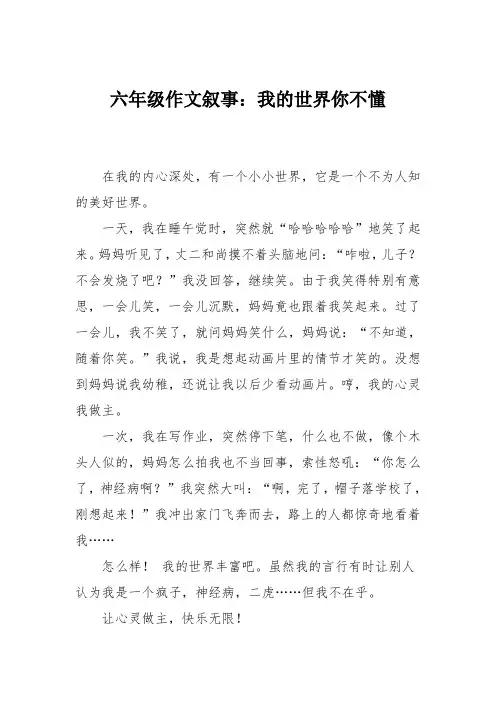 六年级作文叙事：我的世界你不懂

在我的内心深处，有一个小小世界，它是一个不为人知的美好世界。

一天，我在睡午觉时，突然就“哈哈哈哈哈”地笑了起来。妈妈听见了，丈二和尚摸不着头脑地问：“咋啦，儿子？不会发烧了吧？”我没回答，继续笑。由于我笑得特别有意思，一会儿笑，一会儿沉默，妈妈竟也跟着我笑起来。过了一会儿，我不笑了，就问妈妈笑什么，妈妈说：“不知道，随着你笑。”我说，我是想起动画片里的情节才笑的。没想到妈妈说我幼稚，还说让我以后少看动画片。哼，我的心灵我做主。

一次，我在写作业，突然停下笔，什么也不做，像个木头人似的，妈妈怎么拍我也不当回事，索性怒吼：“你怎么了，神经病啊？”我突然大叫：“啊，完了，帽子落学校了，刚想起来！”我冲出家门飞奔而去，路上的人都惊奇地看着我……

怎么样！ 我的世界丰富吧。虽然我的言行有时让别人认为我是一个疯子，神经病，二虎……但我不在乎。

让心灵做主，快乐无限！